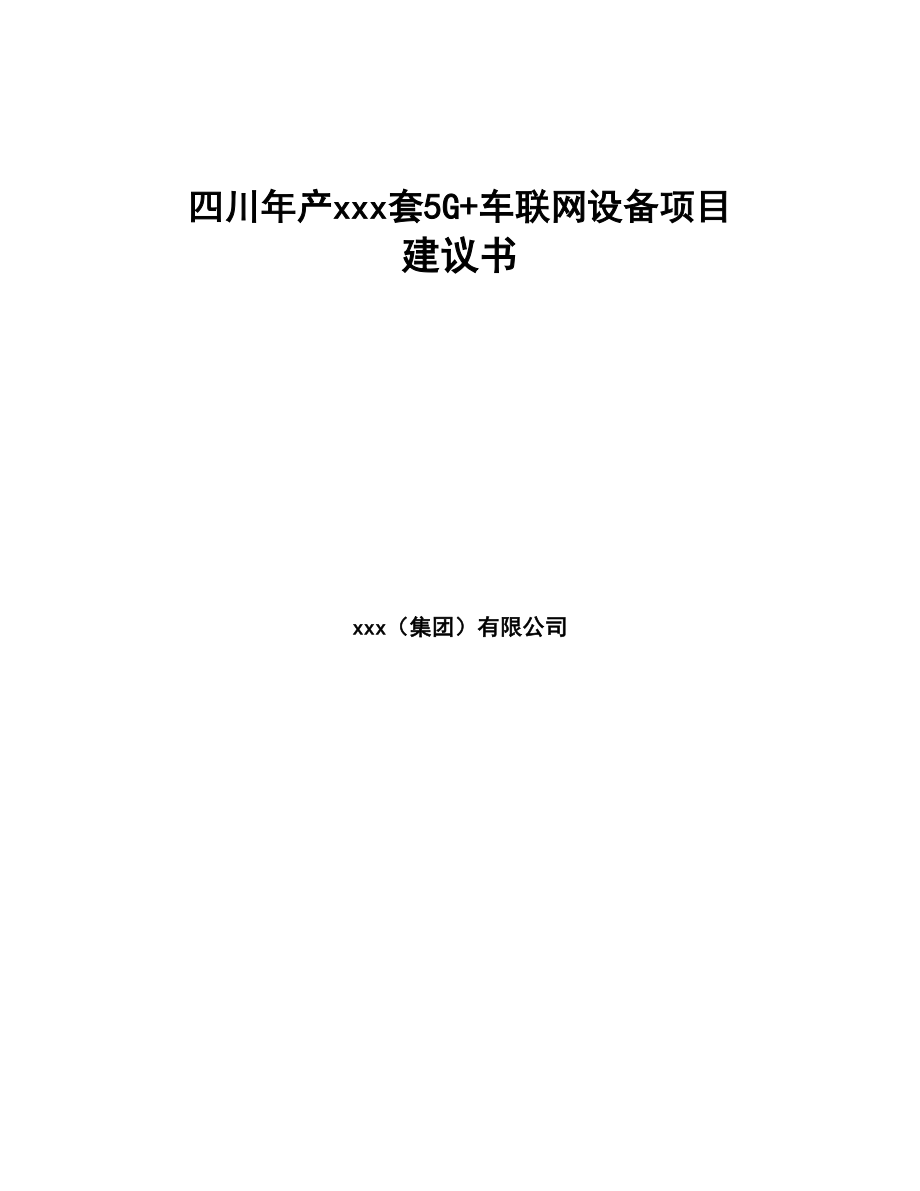 四川年产xxx套5G+车联网设备项目建议书

xxx（集团）有限公司